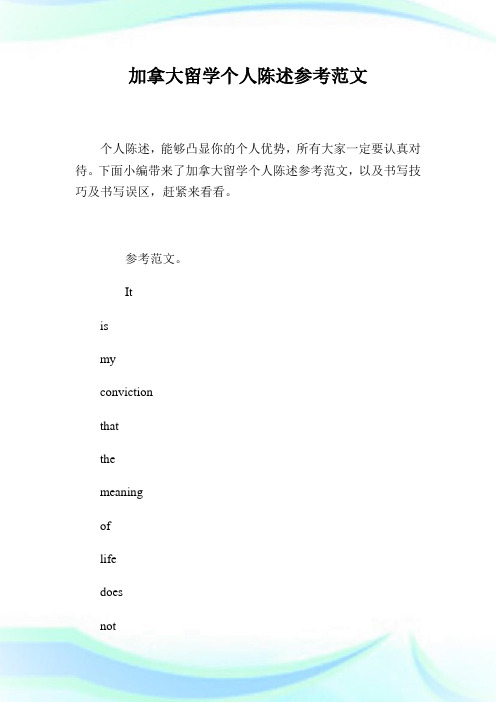 加拿大留学个人陈述参考范文

个人陈述，能够凸显你的个人优势，所有大家一定要认真对待。下面小编带来了加拿大留学个人陈述参考范文，以及书写技巧及书写误区，赶紧来看看。

参考范文。

It

is

my

conviction

that

the

meaning

of

life

does

not